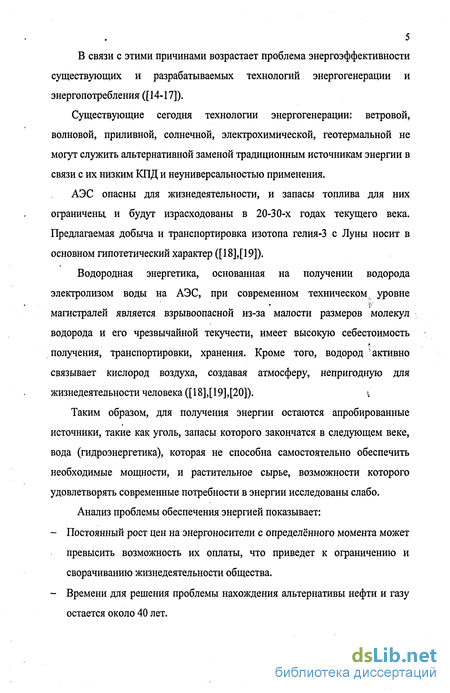 5

В связи с этими причинами возрастает проблема энергоэффективности существующих и разрабатываемых технологий энергогенерации и энергопотребления ([14-17]).

Существующие сегодня технологии энергогенерации: ветровой, волновой, приливной, солнечной, электрохимической, геотермальной не могут служить альтернативной заменой традиционным источникам энергии в связи с их низким КПД и неуниверсальностью применения.

АЭС опасны для жизнедеятельности, и запасы топлива для них ограничены и будут израсходованы в 20-30-х годах текущего века. Предлагаемая добыча и транспортировка изотопа гелия-3 с Луны носит в основном гипотетический характер ([18],[19]).

Водородная энергетика, основанная на получении водорода электролизом воды на АЭС, при современном техническом уровне магистралей является взрывоопасной из-за малости размеров молекул водорода и его чрезвычайной текучести, имеет высокую себестоимость получения, транспортировки, хранения. Кроме того, водород активно связывает кислород воздуха, создавая атмосферу, непригодную для жизнедеятельности человека ([18],[19],[20]).

Таким образом, для получения энергии остаются апробированные источники, такие как уголь, запасы которого закончатся в следующем веке, вода (гидроэнергетика), которая не способна самостоятельно обеспечить необходимые мощности, и растительное сырье, возможности которого удовлетворять современные потребности в энергии исследованы слабо.

Анализ проблемы обеспечения энергией показывает:

– Постоянный рост цен на энергоносители с определённого момента может превысить возможность их оплаты, что приведет к ограничению и сворачиванию жизнедеятельности общества.

– Времени для решения проблемы нахождения альтернативы нефти и газу остается около 40 лет.

dsLib.net
библиотека диссертаций